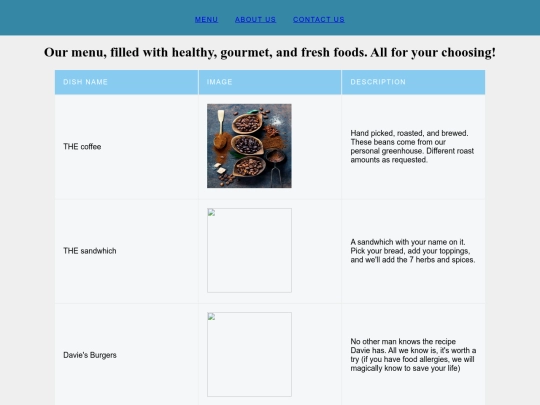 MENU ABOUT US CONTACT US

Our menu, filled with healthy, gourmet, and fresh foods. All for your choosing!

| DISH NAME | IMAGE | DESCRIPTION |
|---|---|---|
| THE coffee | | Hand picked, roasted, and brewed. These beans come from our personal greenhouse. Different roast amounts as requested. |
| THE sandwhich | | A sandwhich with your name on it. Pick your bread, add your toppings, and we'll add the 7 herbs and spices. |
| Davie's Burgers | | No other man knows the recipe Davie has. All we know is, it's worth a try (if you have food allergies, we will magically know to save your life) |